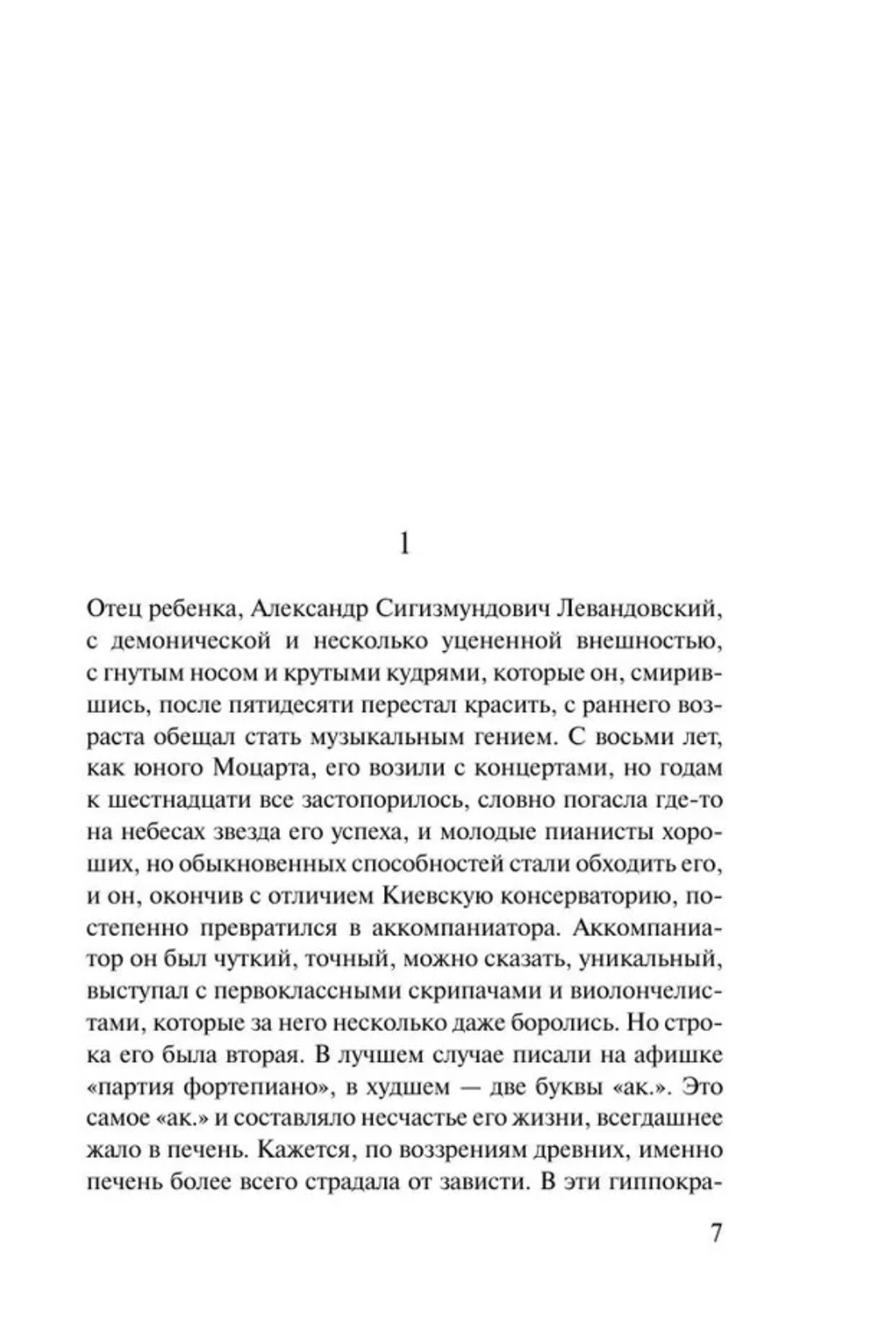 1

Отец ребенка, Александр Сигизмундович Левандовский, с демонической и несколько уцененной внешностью, с гнутым носом и крутыми кудрями, которые он, смирившись, после пятидесяти перестал красить, с раннего возраста обещал стать музыкальным гением. С восьми лет, как юного Моцарта, его возили с концертами, но годам к шестнадцати все застопорилось, словно погасла где-то на небесах звезда его успеха, и молодые пианисты хороших, но обыкновенных способностей стали обходить его, и он, окончив с отличием Киевскую консерваторию, постепенно превратился в аккомпаниатора. Аккомпаниатор он был чуткий, точный, можно сказать, уникальный, выступал с первоклассными скрипачами и виолончелистами, которые за него несколько даже боролись. Но строка его была вторая. В лучшем случае писали на афишке «партия фортепиано», в худшем — две буквы «ак.». Это самое «ак.» и составляло несчастье его жизни, всегдашнее жало в печень. Кажется, по воззрениям древних, именно печень более всего страдала от зависти. В эти гиппокра-

7